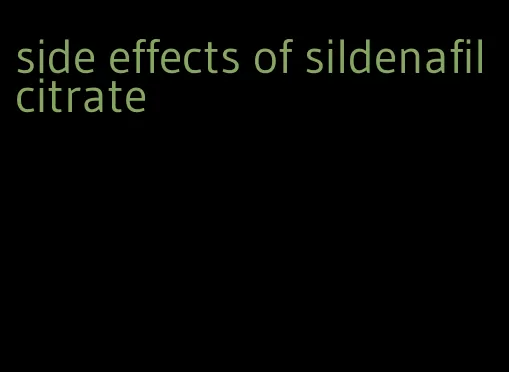 side effects of sildenafil citrate